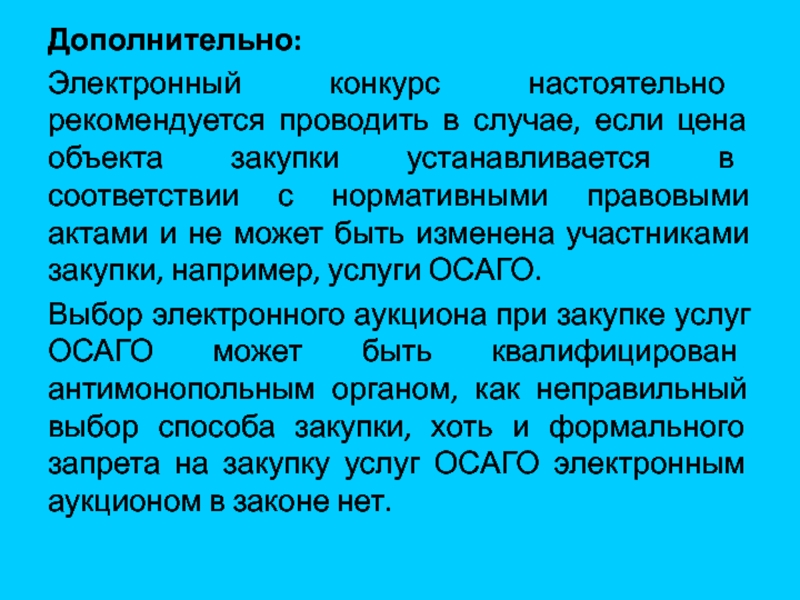 Дополнительно:

Электронный конкурс настоятельно рекомендуется проводить в случае, если цена объекта закупки устанавливается в соответствии с нормативными правовыми актами и не может быть изменена участниками закупки, например, услуги ОСАГО.

Выбор электронного аукциона при закупке услуг ОСАГО может быть квалифицирован антимонопольным органом, как неправильный выбор способа закупки, хоть и формального запрета на закупку услуг ОСАГО электронным аукционом в законе нет.